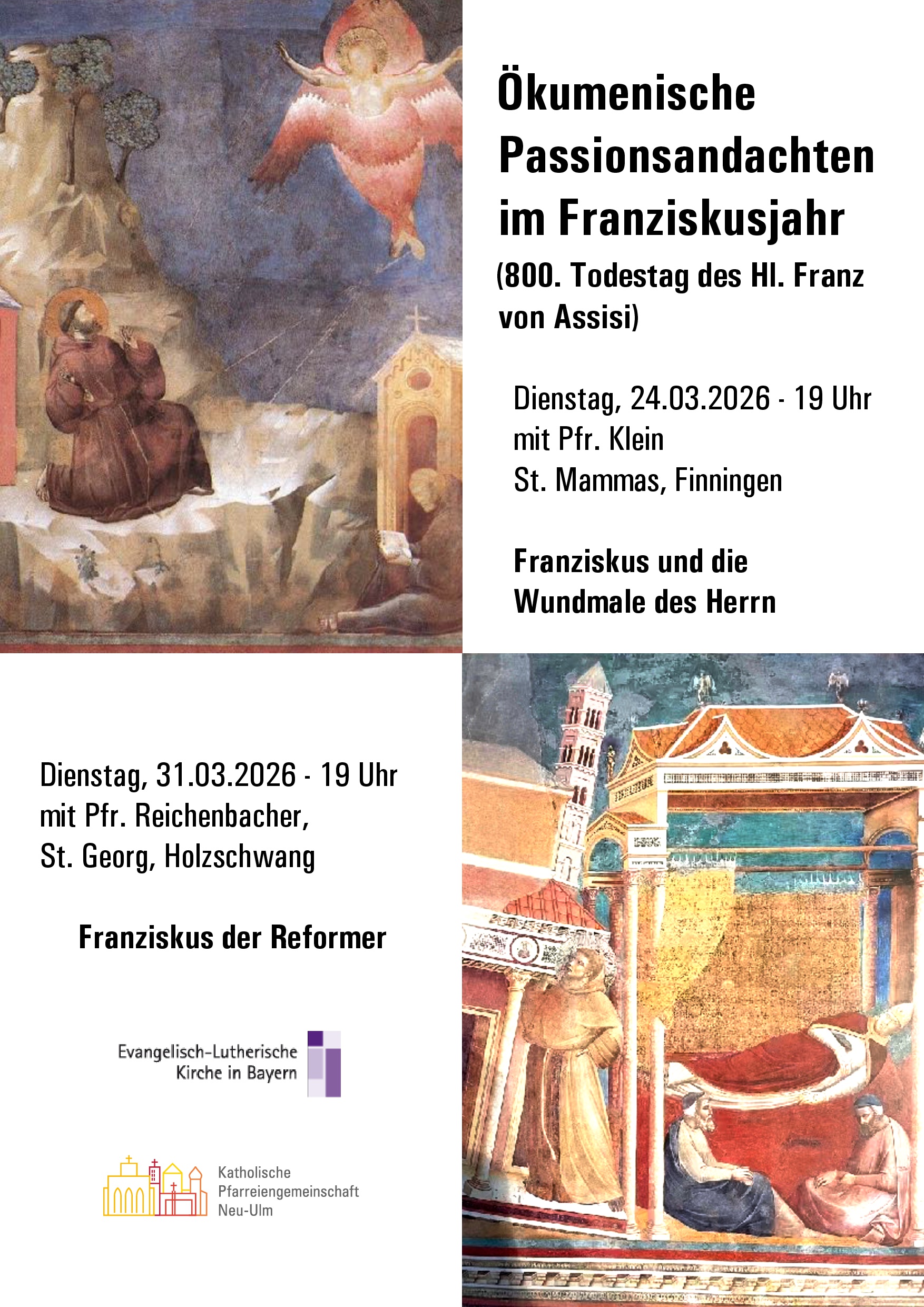 Ökumenische Passionsandachten im Franziskusjahr

(800. Todestag des Hl. Franz von Assisi)

Dienstag, 24.03.2026 - 19 Uhr
mit Pfr. Klein
St. Mammas, Finningen

Franziskus und die
Wundmale des Herrn

Dienstag, 31.03.2026 - 19 Uhr
mit Pfr. Reichenbacher,
St. Georg, Holzschwang

Franziskus der Reformer

Evangelisch-Lutherische
Kirche in Bayern

Katholische
Pfarreiengemeinschaft
Neu-Ulm